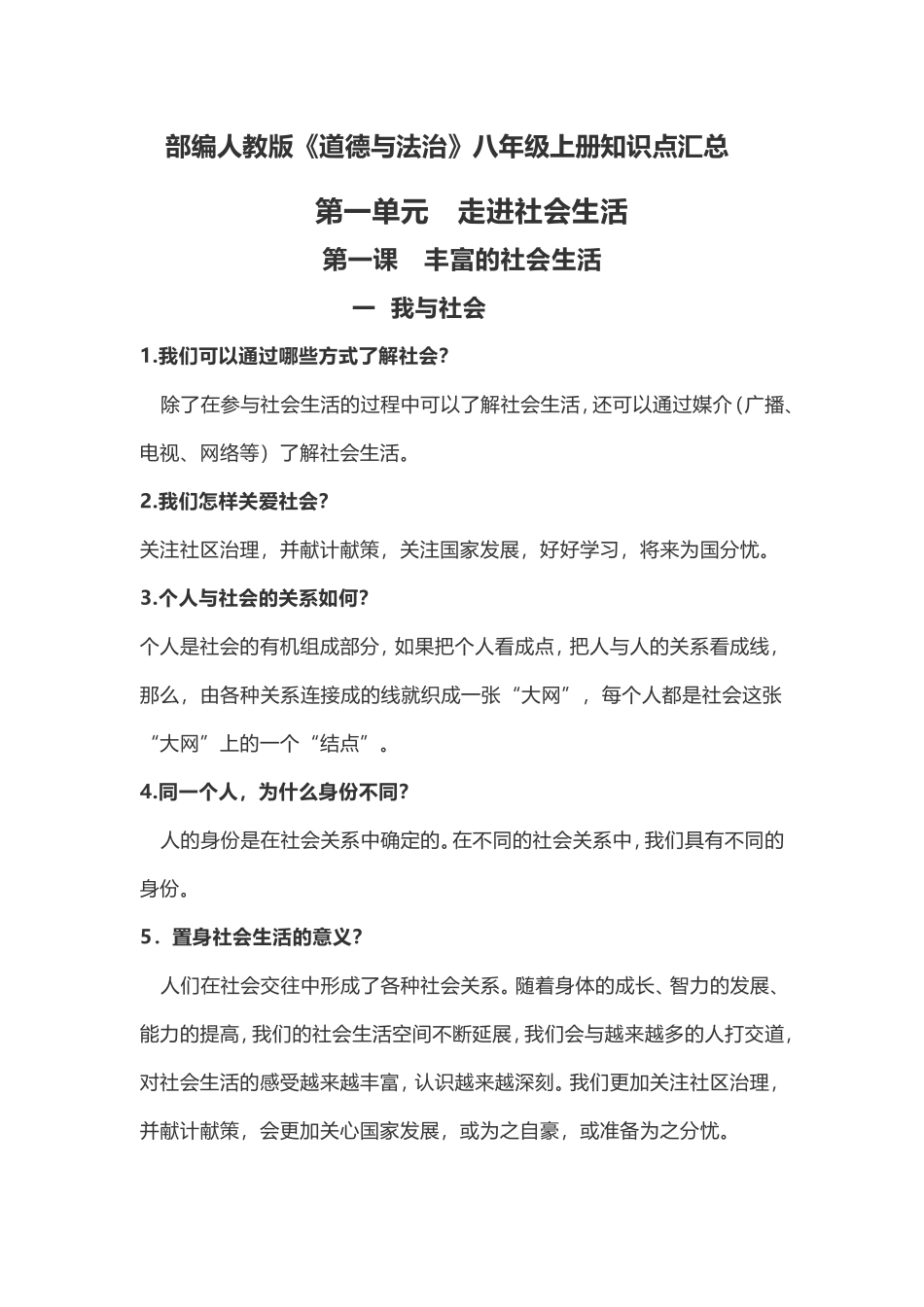 部编人教版《道德与法治》八年级上册知识点汇总

第一单元　走进社会生活

第一课　丰富的社会生活

一　我与社会

1.我们可以通过哪些方式了解社会?

除了在参与社会生活的过程中可以了解社会生活,还可以通过媒介(广播、电视、网络等)了解社会生活。

2.我们怎样关爱社会?

关注社区治理，并献计献策，关注国家发展，好好学习，将来为国分忧。

3.个人与社会的关系如何?

个人是社会的有机组成部分，如果把个人看成点，把人与人的关系看成线，那么，由各种关系连接成的线就织成一张“大网”，每个人都是社会这张“大网”上的一个“结点”。

4.同一个人，为什么身份不同?

人的身份是在社会关系中确定的。在不同的社会关系中，我们具有不同的身份。

5．置身社会生活的意义?

人们在社会交往中形成了各种社会关系。随着身体的成长、智力的发展、能力的提高，我们的社会生活空间不断延展，我们会与越来越多的人打交道，对社会生活的感受越来越丰富，认识越来越深刻。我们更加关注社区治理，并献计献策，会更加关心国家发展，或为之自豪，或准备为之分忧。